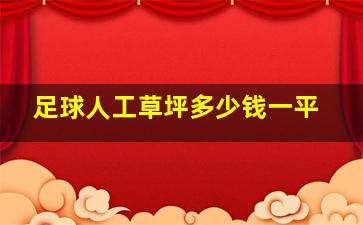 足球人工草坪多少钱一平